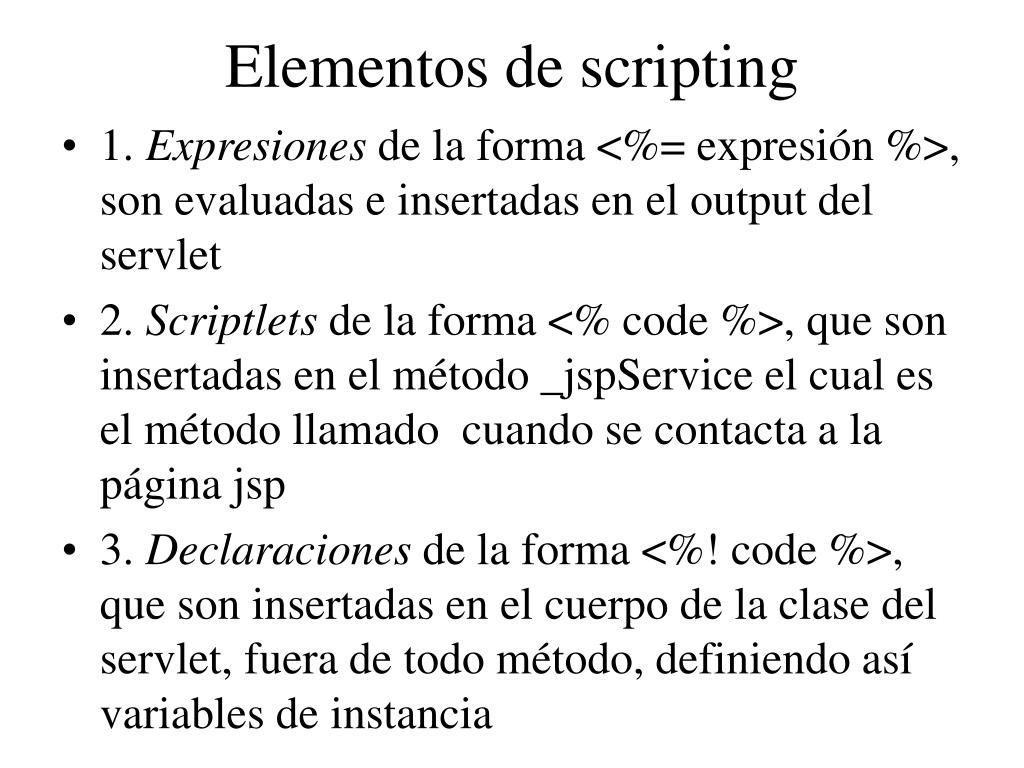 Elementos de scripting

• 1. Expresiones de la forma <%= expresión %>, son evaluadas e insertadas en el output del servlet
• 2. Scriptlets de la forma <% code %>, que son insertadas en el método _jspService el cual es el método llamado cuando se contacta a la página jsp
• 3. Declaraciones de la forma <%! code %>, que son insertadas en el cuerpo de la clase del servlet, fuera de todo método, definiendo así variables de instancia